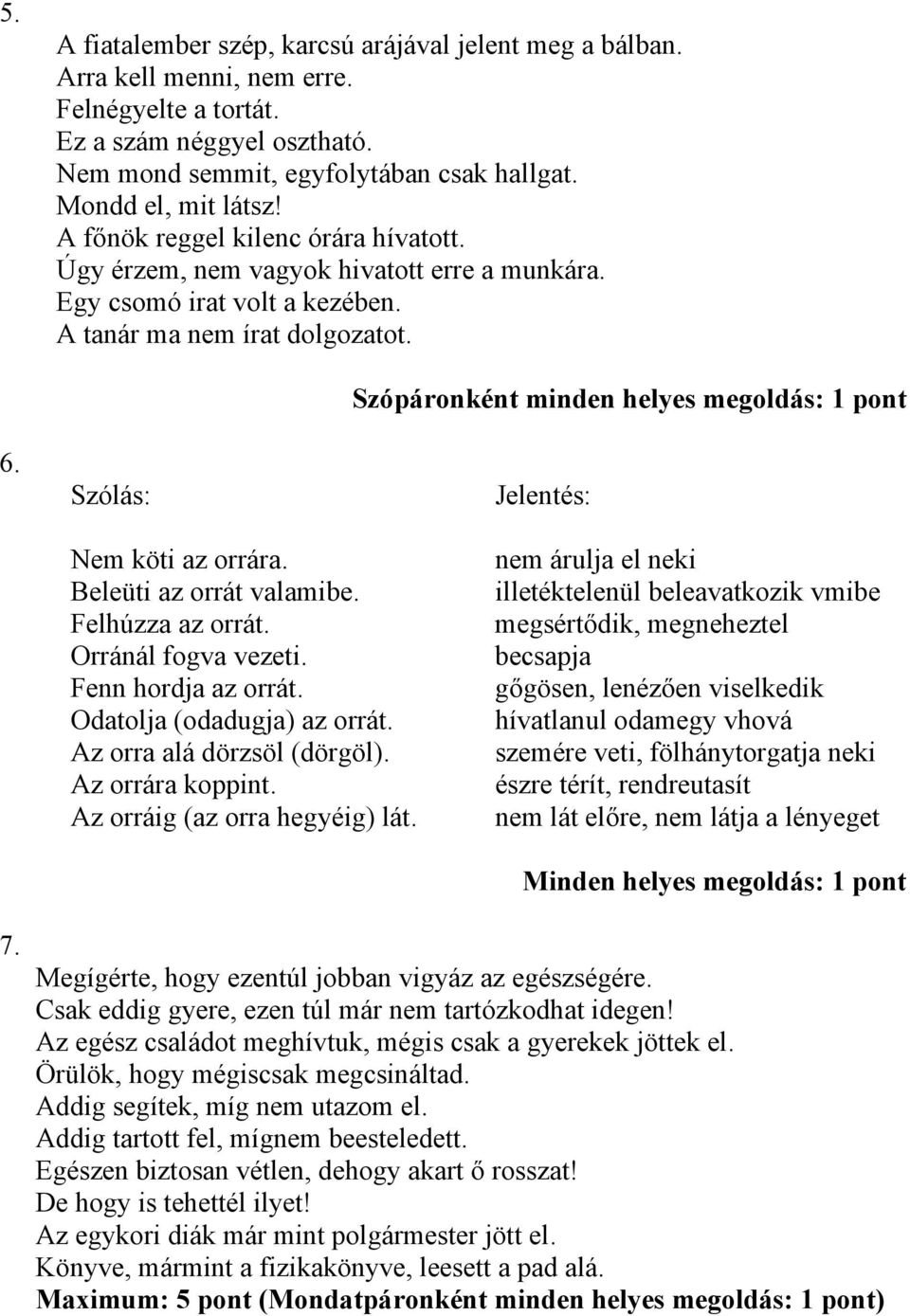 5.

A fiatalember szép, karcsú arájával jelent meg a bálban.
Arra kell menni, nem erre.
Felnégyelte a tortát.
Ez a szám néggyel osztható.
Nem mond semmit, egyfolytában csak hallgat.
Mondd el, mit látsz!
A főnök reggel kilenc órára hívatott.
Úgy érzem, nem vagyok hivatott erre a munkára.
Egy csomó irat volt a kezében.
A tanár ma nem írat dolgozatot.

Szópáronként minden helyes megoldás: 1 pont

6.

| Szólás: | Jelentés: |
|---|---|
| Nem köti az orrára. | nem árulja el neki |
| Beleüti az orrát valamibe. | illetéktelenül beleavatkozik vmibe |
| Felhúzza az orrát. | megsértődik, megneheztel |
| Orránál fogva vezeti. | becsapja |
| Fenn hordja az orrát. | gőgösen, lenézően viselkedik |
| Odatolja (odadugja) az orrát. | hívatlanul odamegy vhová |
| Az orra alá dörzsöl (dörgöl). | szemére veti, fölhánytorgatja neki |
| Az orrára koppint. | észre térít, rendreutasít |
| Az orráig (az orra hegyéig) lát. | nem lát előre, nem látja a lényeget |

Minden helyes megoldás: 1 pont

7.

Megígérte, hogy ezentúl jobban vigyáz az egészségére.
Csak eddig gyere, ezen túl már nem tartózkodhat idegen!
Az egész családot meghívtuk, mégis csak a gyerekek jöttek el.
Örülök, hogy mégiscsak megcsináltad.
Addig segítek, míg nem utazom el.
Addig tartott fel, mígnem beesteledett.
Egészen biztosan vétlen, dehogy akart ő rosszat!
De hogy is tehettél ilyet!
Az egykori diák már mint polgármester jött el.
Könyve, mármint a fizikakönyve, leesett a pad alá.
Maximum: 5 pont (Mondatpáronként minden helyes megoldás: 1 pont)